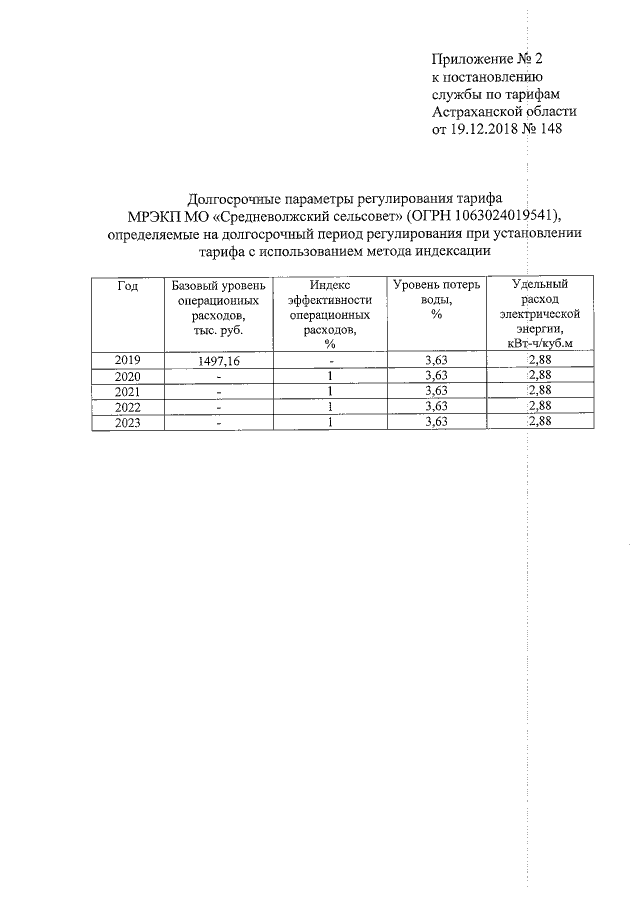 Приложение № 2
к постановлению
службы по тарифам
Астраханской области
от 19.12.2018 № 148

Долгосрочные параметры регулирования тарифа МРЭКП МО «Средневолжский сельсовет» (ОГРН 1063024019541), определяемые на долгосрочный период регулирования при установлении тарифа с использованием метода индексации

| Год | Базовый уровень операционных расходов, тыс. руб. | Индекс эффективности операционных расходов, % | Уровень потерь воды, % | Удельный расход электрической энергии, кВт-ч/куб.м |
|---|---|---|---|---|
| 2019 | 1497,16 | - | 3,63 | 2,88 |
| 2020 | - | 1 | 3,63 | 2,88 |
| 2021 | - | 1 | 3,63 | 2,88 |
| 2022 | - | 1 | 3,63 | 2,88 |
| 2023 | - | 1 | 3,63 | 2,88 |